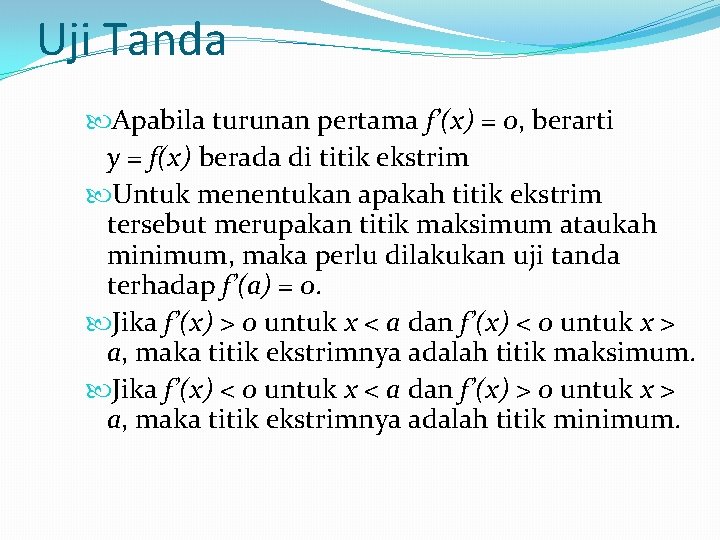 Uji Tanda

Apabila turunan pertama $f'(x) = 0$, berarti $y = f(x)$ berada di titik ekstrim

Untuk menentukan apakah titik ekstrim tersebut merupakan titik maksimum ataukah minimum, maka perlu dilakukan uji tanda terhadap $f'(a) = 0$.

Jika $f'(x) > 0$ untuk $x < a$ dan $f'(x) < 0$ untuk $x > a$, maka titik ekstrimnya adalah titik maksimum.

Jika $f'(x) < 0$ untuk $x < a$ dan $f'(x) > 0$ untuk $x > a$, maka titik ekstrimnya adalah titik minimum.